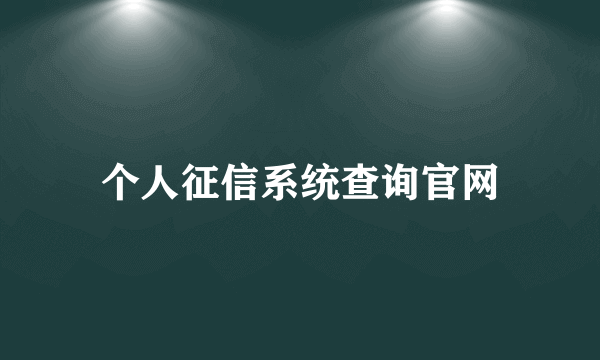 个人征信系统查询官网